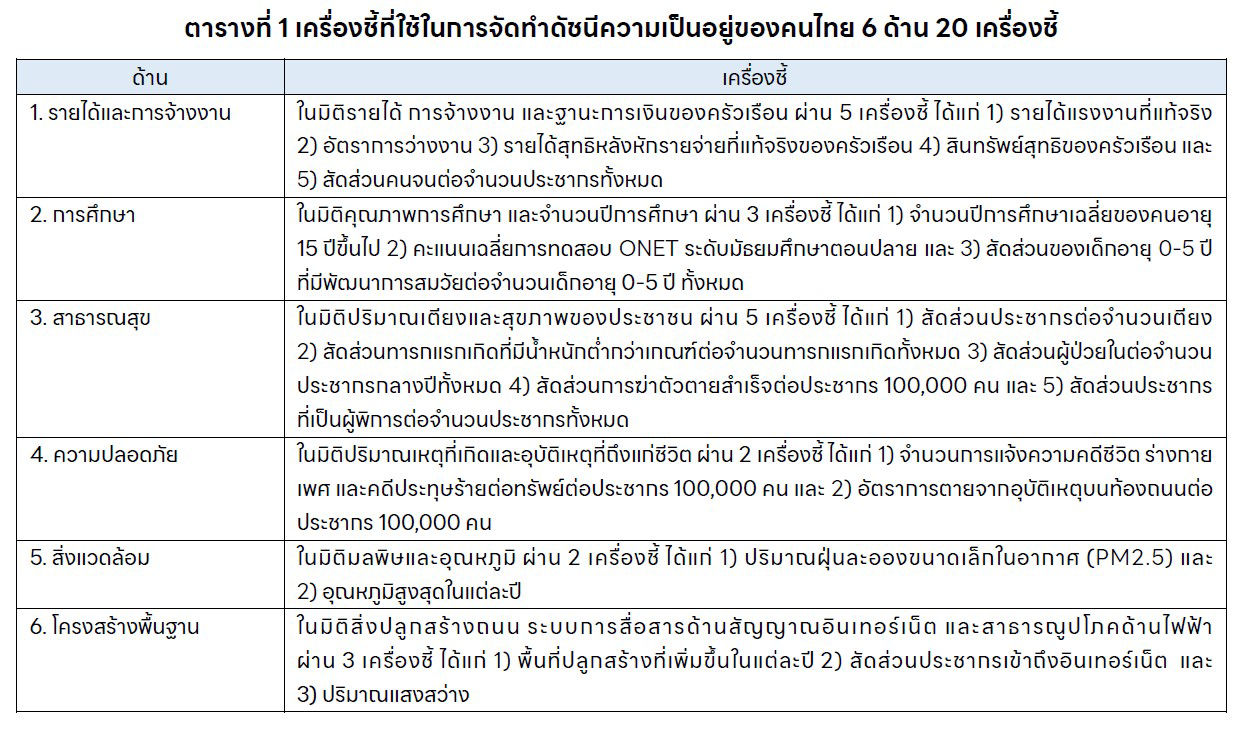 ตารางที่ 1 เครื่องชี้ที่ใช้ในการจัดทำดัชนีความเป็นอยู่ของคนไทย 6 ด้าน 20 เครื่องชี้

| ด้าน | เครื่องชี้ |
|---|---|
| 1. รายได้และการจ้างงาน | ในมิติรายได้ การจ้างงาน และฐานะการเงินของครัวเรือน ผ่าน 5 เครื่องชี้ ได้แก่ 1) รายได้แรงงานที่แท้จริง 2) อัตราการว่างงาน 3) รายได้สุทธิหลังหักรายจ่ายที่แท้จริงของครัวเรือน 4) สินทรัพย์สุทธิของครัวเรือน และ 5) สัดส่วนคนจนต่อจำนวนประชากรทั้งหมด |
| 2. การศึกษา | ในมิติคุณภาพการศึกษา และจำนวนปีการศึกษา ผ่าน 3 เครื่องชี้ ได้แก่ 1) จำนวนปีการศึกษาเฉลี่ยของคนอายุ 15 ปีขึ้นไป 2) คะแนนเฉลี่ยการทดสอบ ONET ระดับมัธยมศึกษาตอนปลาย และ 3) สัดส่วนของเด็กอายุ 0-5 ปี ที่มีพัฒนาการสมวัยต่อจำนวนเด็กอายุ 0-5 ปี ทั้งหมด |
| 3. สาธารณสุข | ในมิติปริมาณเตียงและสุขภาพของประชาชน ผ่าน 5 เครื่องชี้ ได้แก่ 1) สัดส่วนประชากรต่อจำนวนเตียง 2) สัดส่วนทารกแรกเกิดที่มีน้ำหนักต่ำกว่าเกณฑ์ต่อจำนวนทารกแรกเกิดทั้งหมด 3) สัดส่วนผู้ป่วยในต่อจำนวนประชากรกลางปีทั้งหมด 4) สัดส่วนการฆ่าตัวตายสำเร็จต่อประชากร 100,000 คน และ 5) สัดส่วนประชากรที่เป็นผู้พิการต่อจำนวนประชากรทั้งหมด |
| 4. ความปลอดภัย | ในมิติปริมาณเหตุที่เกิดและอุบัติเหตุที่ถึงแก่ชีวิต ผ่าน 2 เครื่องชี้ ได้แก่ 1) จำนวนการแจ้งความคดีชีวิต ร่างกาย เพศ และคดีประทุษร้ายต่อทรัพย์ต่อประชากร 100,000 คน และ 2) อัตราการตายจากอุบัติเหตุบนท้องถนนต่อประชากร 100,000 คน |
| 5. สิ่งแวดล้อม | ในมิติมลพิษและอุณหภูมิ ผ่าน 2 เครื่องชี้ ได้แก่ 1) ปริมาณฝุ่นละอองขนาดเล็กในอากาศ (PM2.5) และ 2) อุณหภูมิสูงสุดในแต่ละปี |
| 6. โครงสร้างพื้นฐาน | ในมิติสิ่งปลูกสร้างถนน ระบบการสื่อสารด้านสัญญาณอินเทอร์เน็ต และสาธารณูปโภคด้านไฟฟ้า ผ่าน 3 เครื่องชี้ ได้แก่ 1) พื้นที่ปลูกสร้างที่เพิ่มขึ้นในแต่ละปี 2) สัดส่วนประชากรเข้าถึงอินเทอร์เน็ต และ 3) ปริมาณแสงสว่าง |